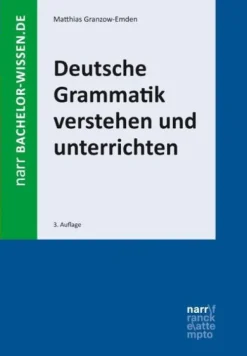 narr BACHELOR-WISSEN.DE

Matthias Granzow-Emden

Deutsche Grammatik verstehen und unterrichten

3. Auflage

narr\f
ranck
e\atte
mpto